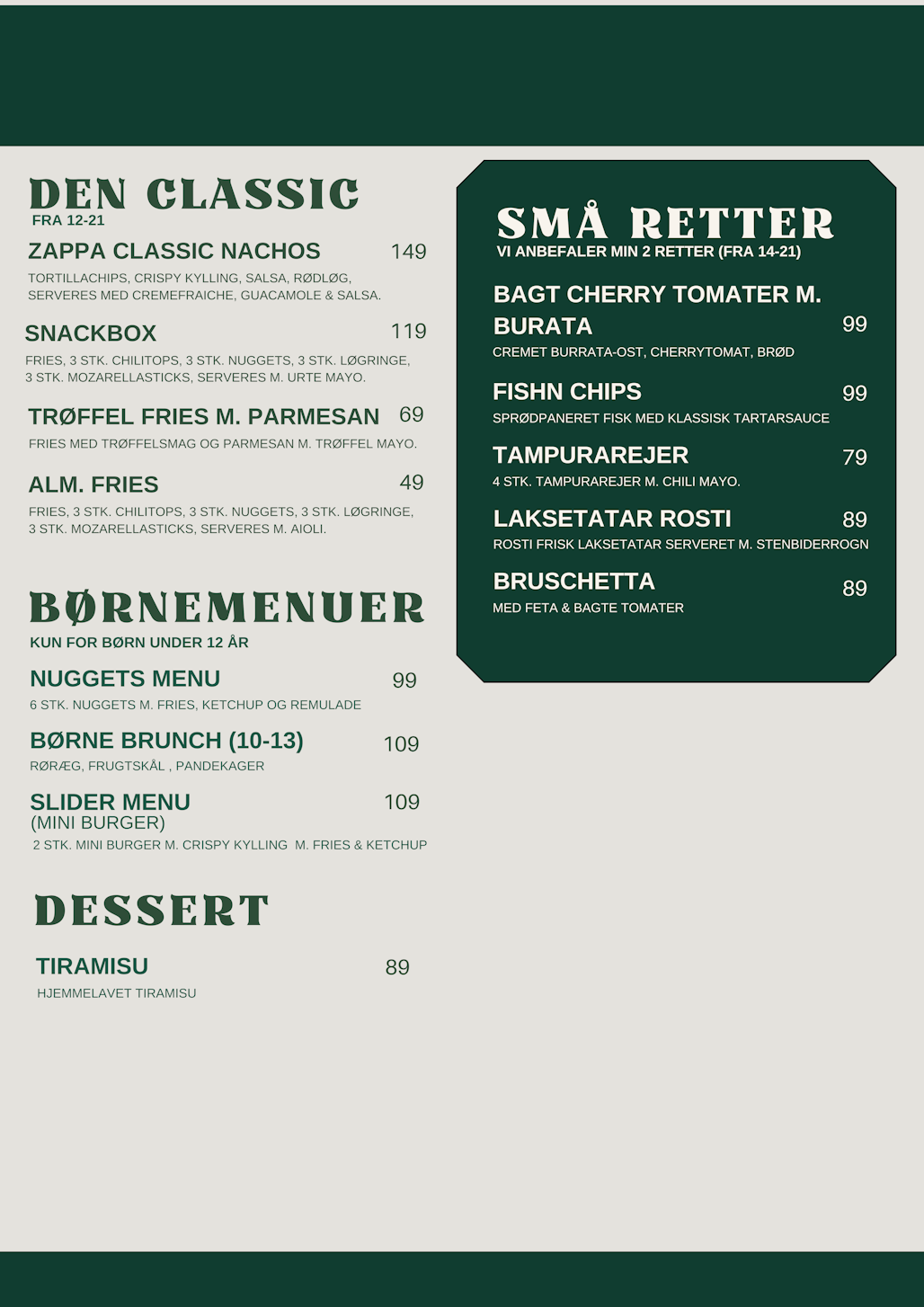 DEN CLASSIC
FRA 12-21

ZAPPA CLASSIC NACHOS 149
TORTILLACHIPS, CRISPY KYLLING, SALSA, RØDLØG, SERVERES MED CREMEFRAICHE, GUACAMOLE & SALSA.

SNACKBOX 119
FRIES, 3 STK. CHILITOPS, 3 STK. NUGGETS, 3 STK. LØGRINGE, 3 STK. MOZARELLASTICKS, SERVERES M. URTE MAYO.

TRØFFEL FRIES M. PARMESAN 69
FRIES MED TRØFFELSMAG OG PARMESAN M. TRØFFEL MAYO.

ALM. FRIES 49
FRIES, 3 STK. CHILITOPS, 3 STK. NUGGETS, 3 STK. LØGRINGE, 3 STK. MOZARELLASTICKS, SERVERES M. AIOLI.

BØRNEMENUER
KUN FOR BØRN UNDER 12 ÅR

NUGGETS MENU 99
6 STK. NUGGETS M. FRIES, KETCHUP OG REMULADE

BØRNE BRUNCH (10-13) 109
RØRÆG, FRUGTSKÅL , PANDEKAGER

SLIDER MENU 109
(MINI BURGER)
2 STK. MINI BURGER M. CRISPY KYLLING M. FRIES & KETCHUP

DESSERT

TIRAMISU 89
HJEMMELAVET TIRAMISU

SMÅ RETTER
VI ANBEFALER MIN 2 RETTER (FRA 14-21)

BAGT CHERRY TOMATER M. BURATA 99
CREMET BURRATA-OST, CHERRYTOMAT, BRØD

FISHN CHIPS 99
SPRØDPANERET FISK MED KLASSISK TARTARSAUCE

TAMPURAREJER 79
4 STK. TAMPURAREJER M. CHILI MAYO.

LAKSETATAR ROSTI 89
ROSTI FRISK LAKSETATAR SERVERET M. STENBIDERROGN

BRUSCHETTA 89
MED FETA & BAGTE TOMATER